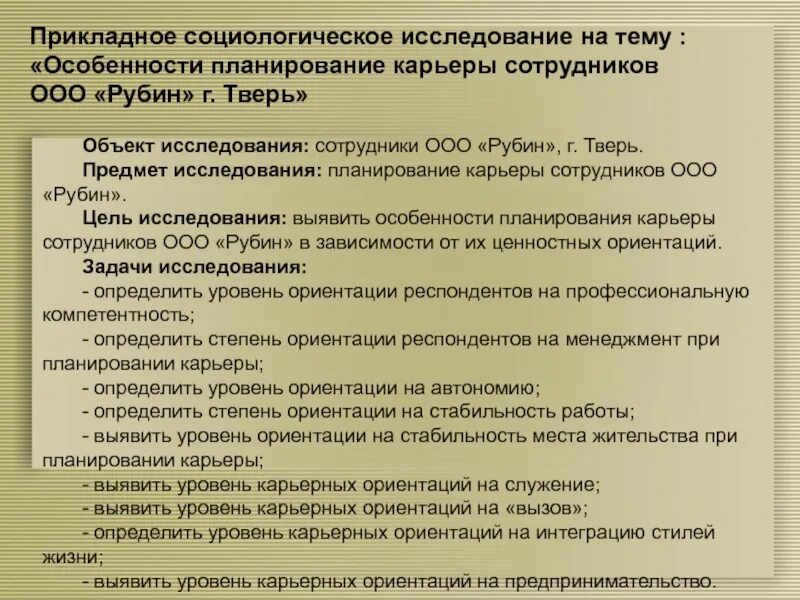 Прикладное социологическое исследование на тему : «Особенности планирование карьеры сотрудников ООО «Рубин» г. Тверь»

Объект исследования: сотрудники ООО «Рубин», г. Тверь.

Предмет исследования: планирование карьеры сотрудников ООО «Рубин».

Цель исследования: выявить особенности планирования карьеры сотрудников ООО «Рубин» в зависимости от их ценностных ориентаций.

Задачи исследования:

- определить уровень ориентации респондентов на профессиональную компетентность;

- определить степень ориентации респондентов на менеджмент при планировании карьеры;

- определить уровень ориентации на автономию;

- определить степень ориентации на стабильность работы;

- выявить уровень ориентации на стабильность места жительства при планировании карьеры;

- выявить уровень карьерных ориентаций на служение;

- выявить уровень карьерных ориентаций на «вызов»;

- определить уровень карьерных ориентаций на интеграцию стилей жизни;

- выявить уровень карьерных ориентаций на предпринимательство.